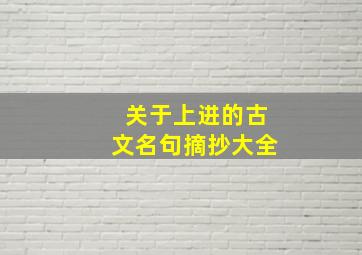 关于上进的古文名句摘抄大全